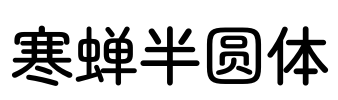 寒蝉半圆体